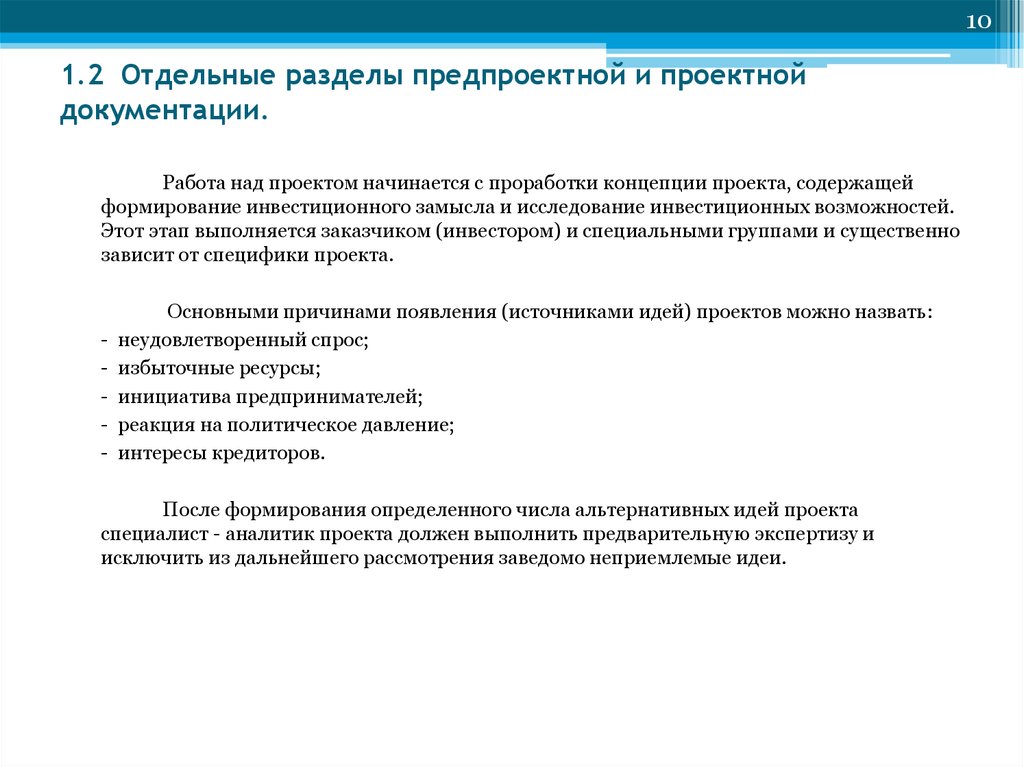 10

1.2 Отдельные разделы предпроектной и проектной документации.

Работа над проектом начинается с проработки концепции проекта, содержащей формирование инвестиционного замысла и исследование инвестиционных возможностей. Этот этап выполняется заказчиком (инвестором) и специальными группами и существенно зависит от специфики проекта.

Основными причинами появления (источниками идей) проектов можно назвать:
- неудовлетворенный спрос;
- избыточные ресурсы;
- инициатива предпринимателей;
- реакция на политическое давление;
- интересы кредиторов.

После формирования определенного числа альтернативных идей проекта специалист - аналитик проекта должен выполнить предварительную экспертизу и исключить из дальнейшего рассмотрения заведомо неприемлемые идеи.